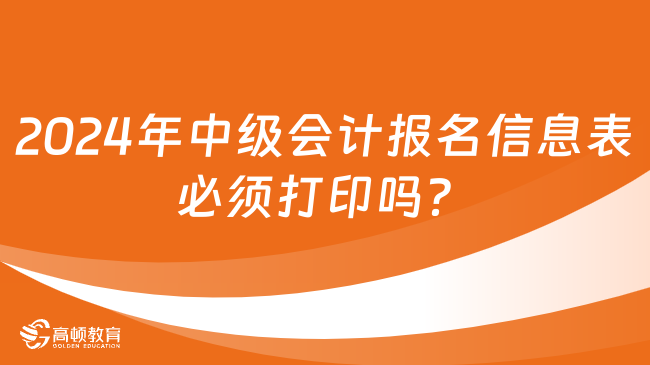 2024年中级会计报名信息表必须打印吗？

高顿教育
GOLDEN EDUCATION